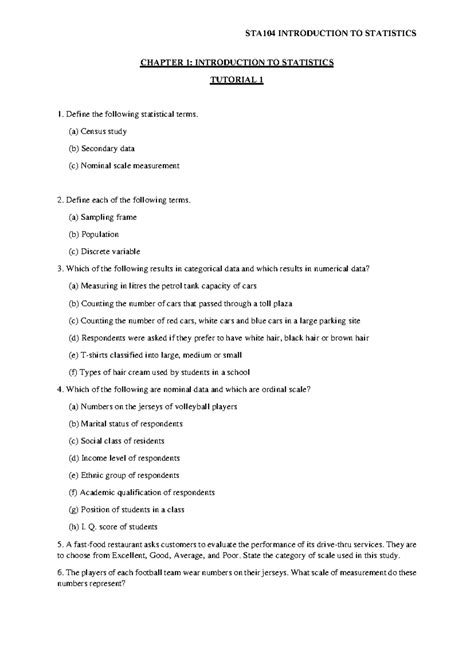 STA104 INTRODUCTION TO STATISTICS

CHAPTER 1: INTRODUCTION TO STATISTICS

TUTORIAL 1

1. Define the following statistical terms.

(a) Census study

(b) Secondary data

(c) Nominal scale measurement

2. Define each of the following terms.

(a) Sampling frame

(b) Population

(c) Discrete variable

3. Which of the following results in categorical data and which results in numerical data?

(a) Measuring in litres the petrol tank capacity of cars

(b) Counting the number of cars that passed through a toll plaza

(c) Counting the number of red cars, white cars and blue cars in a large parking site

(d) Respondents were asked if they prefer to have white hair, black hair or brown hair

(e) T-shirts classified into large, medium or small

(f) Types of hair cream used by students in a school

4. Which of the following are nominal data and which are ordinal scale?

(a) Numbers on the jerseys of volleyball players

(b) Marital status of respondents

(c) Social class of residents

(d) Income level of respondents

(e) Ethnic group of respondents

(f) Academic qualification of respondents

(g) Position of students in a class

(h) I. Q. score of students

5. A fast-food restaurant asks customers to evaluate the performance of its drive-thru services. They are to choose from Excellent, Good, Average, and Poor. State the category of scale used in this study.

6. The players of each football team wear numbers on their jerseys. What scale of measurement do these numbers represent?